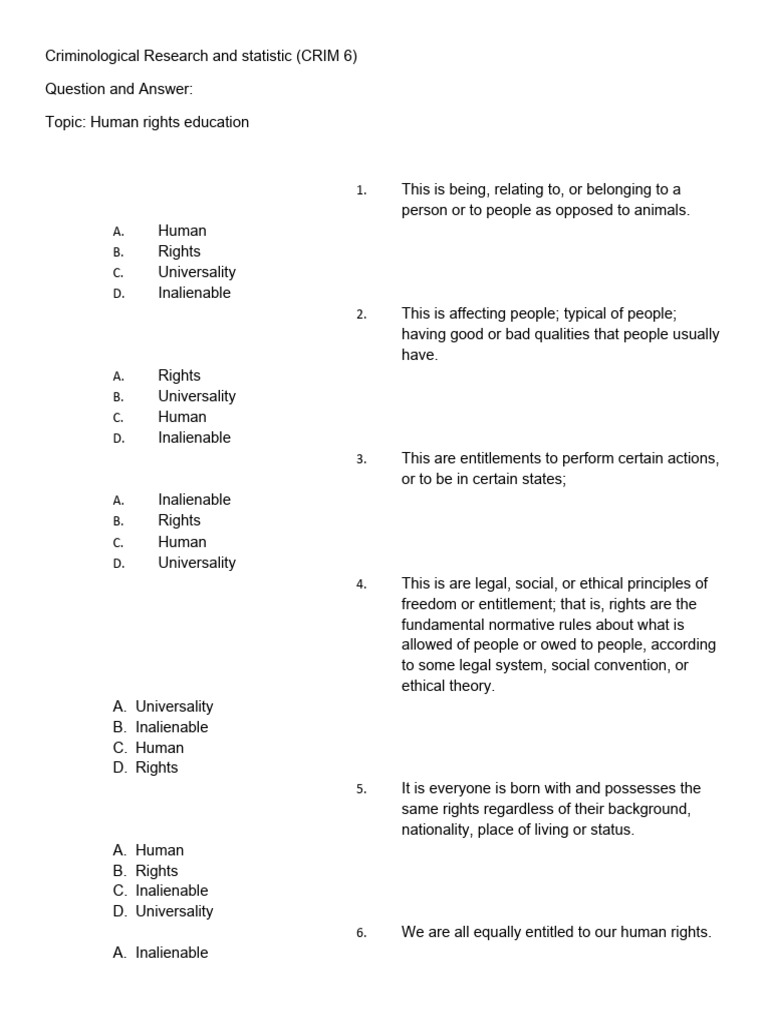 Criminological Research and statistic (CRIM 6)

Question and Answer:

Topic: Human rights education

1. This is being, relating to, or belonging to a person or to people as opposed to animals.

A. Human
B. Rights
C. Universality
D. Inalienable

2. This is affecting people; typical of people; having good or bad qualities that people usually have.

A. Rights
B. Universality
C. Human
D. Inalienable

3. This are entitlements to perform certain actions, or to be in certain states;

A. Inalienable
B. Rights
C. Human
D. Universality

4. This is are legal, social, or ethical principles of freedom or entitlement; that is, rights are the fundamental normative rules about what is allowed of people or owed to people, according to some legal system, social convention, or ethical theory.

A. Universality
B. Inalienable
C. Human
D. Rights

5. It is everyone is born with and possesses the same rights regardless of their background, nationality, place of living or status.

A. Human
B. Rights
C. Inalienable
D. Universality

6. We are all equally entitled to our human rights.

A. Inalienable